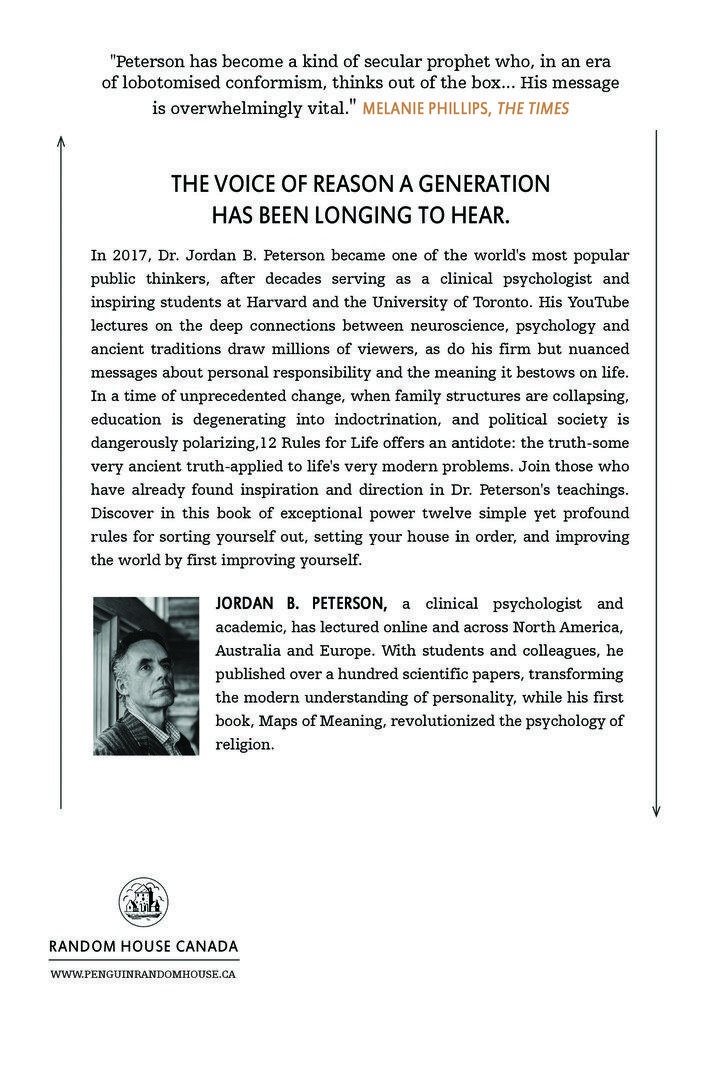 "Peterson has become a kind of secular prophet who, in an era of lobotomised conformism, thinks out of the box... His message is overwhelmingly vital." MELANIE PHILLIPS, THE TIMES

THE VOICE OF REASON A GENERATION HAS BEEN LONGING TO HEAR.

In 2017, Dr. Jordan B. Peterson became one of the world's most popular public thinkers, after decades serving as a clinical psychologist and inspiring students at Harvard and the University of Toronto. His YouTube lectures on the deep connections between neuroscience, psychology and ancient traditions draw millions of viewers, as do his firm but nuanced messages about personal responsibility and the meaning it bestows on life. In a time of unprecedented change, when family structures are collapsing, education is degenerating into indoctrination, and political society is dangerously polarizing,12 Rules for Life offers an antidote: the truth-some very ancient truth-applied to life's very modern problems. Join those who have already found inspiration and direction in Dr. Peterson's teachings. Discover in this book of exceptional power twelve simple yet profound rules for sorting yourself out, setting your house in order, and improving the world by first improving yourself.

JORDAN B. PETERSON, a clinical psychologist and academic, has lectured online and across North America, Australia and Europe. With students and colleagues, he published over a hundred scientific papers, transforming the modern understanding of personality, while his first book, Maps of Meaning, revolutionized the psychology of religion.

RANDOM HOUSE CANADA

WWW.PENGUINRANDOMHOUSE.CA